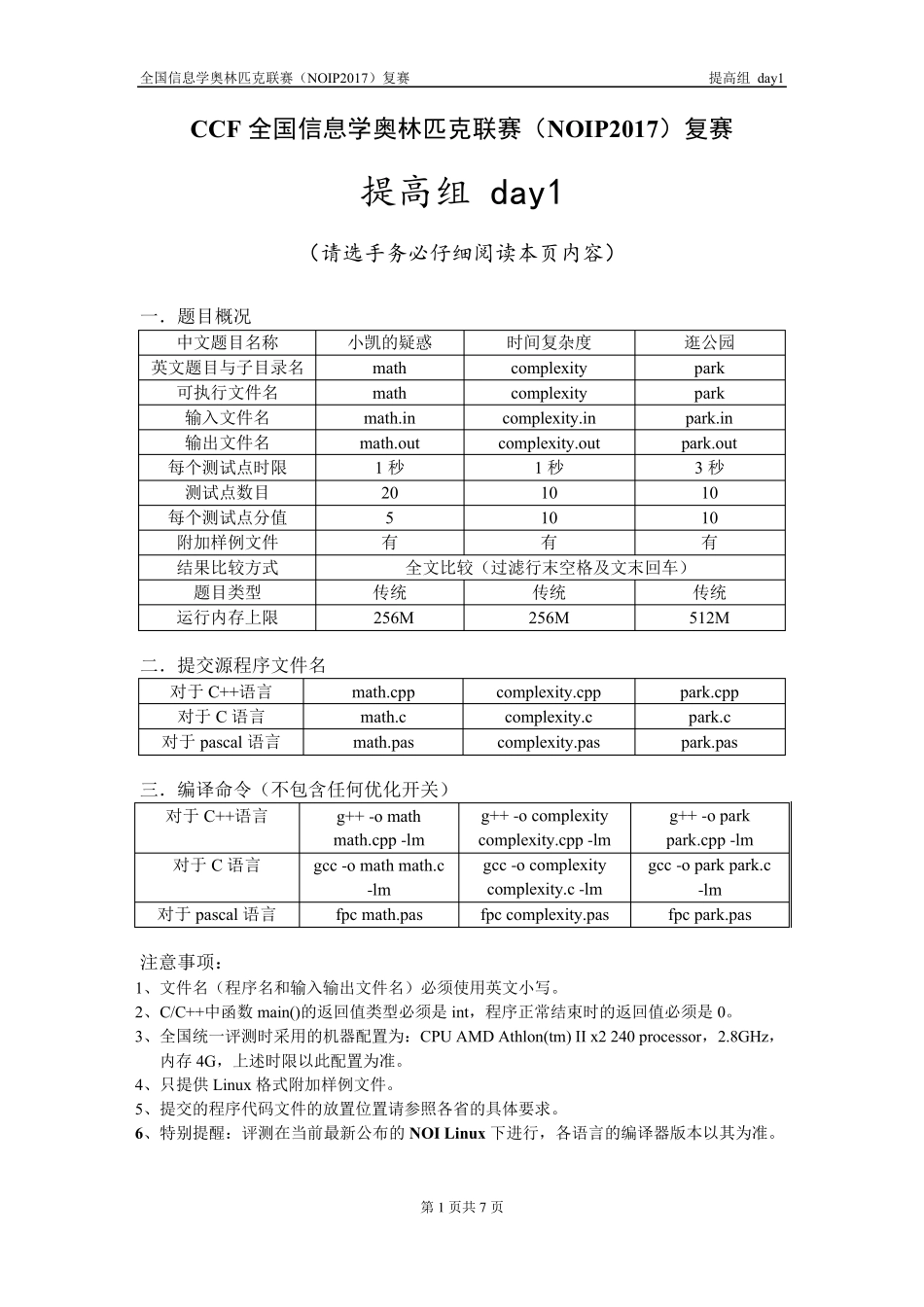 全国信息学奥林匹克联赛（NOIP2017）复赛 提高组 day1

CCF 全国信息学奥林匹克联赛（NOIP2017）复赛

提高组 day1

（请选手务必仔细阅读本页内容）

一．题目概况

| 中文题目名称 | 小凯的疑惑 | 时间复杂度 | 逛公园 |
|---|---|---|---|
| 英文题目与子目录名 | math | complexity | park |
| 可执行文件名 | math | complexity | park |
| 输入文件名 | math.in | complexity.in | park.in |
| 输出文件名 | math.out | complexity.out | park.out |
| 每个测试点时限 | 1 秒 | 1 秒 | 3 秒 |
| 测试点数目 | 20 | 10 | 10 |
| 每个测试点分值 | 5 | 10 | 10 |
| 附加样例文件 | 有 | 有 | 有 |
| 结果比较方式 | 全文比较（过滤行末空格及文末回车） | | |
| 题目类型 | 传统 | 传统 | 传统 |
| 运行内存上限 | 256M | 256M | 512M |

二．提交源程序文件名

| 对于 C++语言 | math.cpp | complexity.cpp | park.cpp |
|---|---|---|---|
| 对于 C 语言 | math.c | complexity.c | park.c |
| 对于 pascal 语言 | math.pas | complexity.pas | park.pas |

三．编译命令（不包含任何优化开关）

| 对于 C++语言 | g++ -o math math.cpp -lm | g++ -o complexity complexity.cpp -lm | g++ -o park park.cpp -lm |
|---|---|---|---|
| 对于 C 语言 | gcc -o math math.c -lm | gcc -o complexity complexity.c -lm | gcc -o park park.c -lm |
| 对于 pascal 语言 | fpc math.pas | fpc complexity.pas | fpc park.pas |

注意事项：
1、文件名（程序名和输入输出文件名）必须使用英文小写。
2、C/C++中函数 main()的返回值类型必须是 int，程序正常结束时的返回值必须是 0。
3、全国统一评测时采用的机器配置为：CPU AMD Athlon(tm) II x2 240 processor，2.8GHz，内存 4G，上述时限以此配置为准。
4、只提供 Linux 格式附加样例文件。
5、提交的程序代码文件的放置位置请参照各省的具体要求。
6、特别提醒：评测在当前最新公布的 NOI Linux 下进行，各语言的编译器版本以其为准。

第 1 页共 7 页